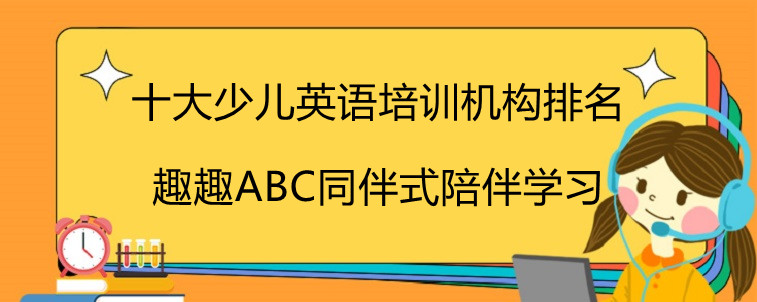 十大少儿英语培训机构排名

趣趣ABC同伴式陪伴学习